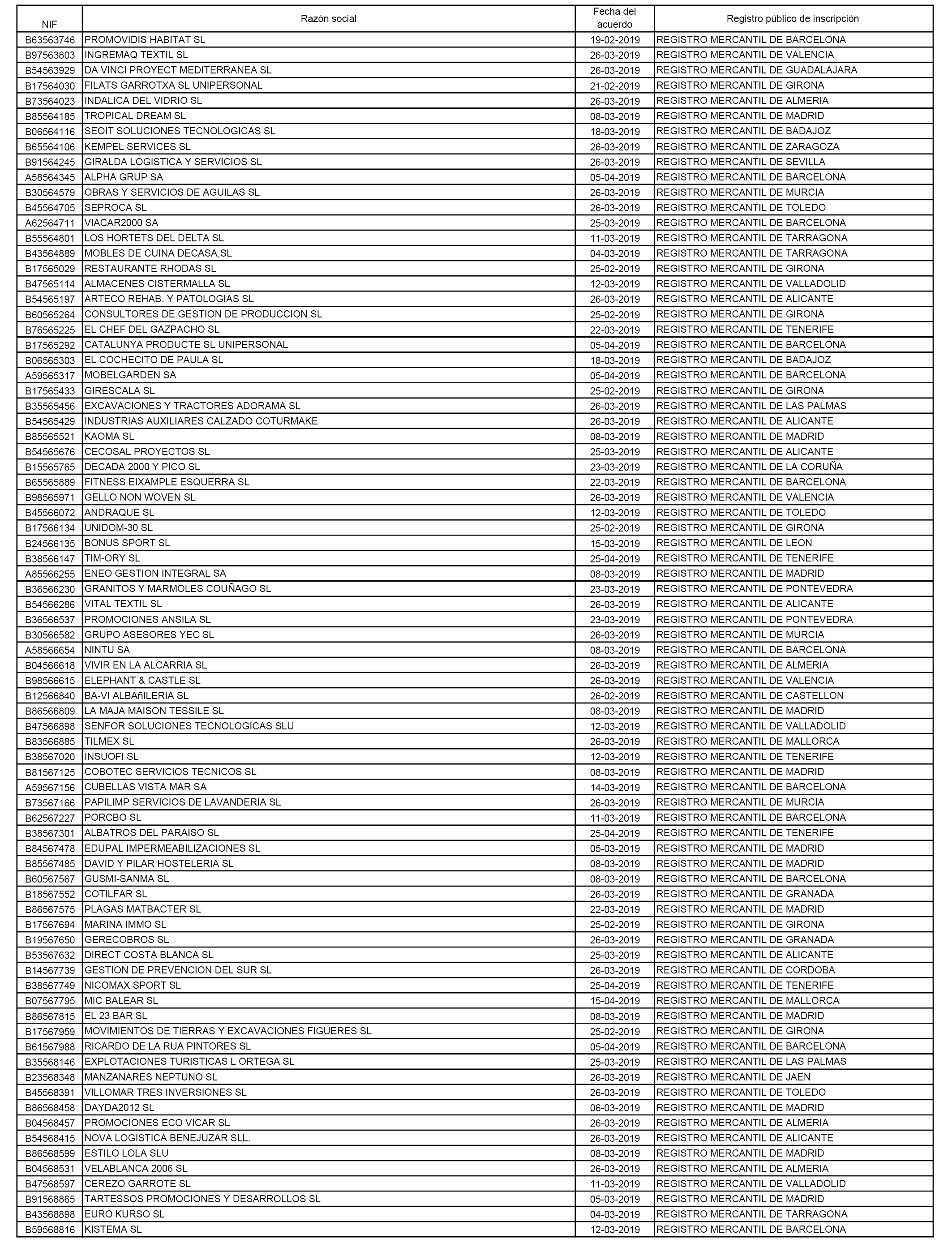 | NIF | Razón social | Fecha del acuerdo | Registro público de inscripción |
|---|---|---|---|
| B63563746 | PROMOVIDIS HABITAT SL | 19-02-2019 | REGISTRO MERCANTIL DE BARCELONA |
| B97563803 | INGREMAQ TEXTIL SL | 26-03-2019 | REGISTRO MERCANTIL DE VALENCIA |
| B54563929 | DA VINCI PROYECT MEDITERRANEA SL | 26-03-2019 | REGISTRO MERCANTIL DE GUADALAJARA |
| B17564030 | FILATS GARROTXA SL UNIPERSONAL | 21-02-2019 | REGISTRO MERCANTIL DE GIRONA |
| B73564023 | INDALICA DEL VIDRIO SL | 26-03-2019 | REGISTRO MERCANTIL DE ALMERIA |
| B85564185 | TROPICAL DREAM SL | 08-03-2019 | REGISTRO MERCANTIL DE MADRID |
| B06564116 | SEOIT SOLUCIONES TECNOLOGICAS SL | 18-03-2019 | REGISTRO MERCANTIL DE BADAJOZ |
| B65564106 | KEMPEL SERVICES SL | 26-03-2019 | REGISTRO MERCANTIL DE ZARAGOZA |
| B91564245 | GIRALDA LOGISTICA Y SERVICIOS SL | 26-03-2019 | REGISTRO MERCANTIL DE SEVILLA |
| A58564345 | ALPHA GRUP SA | 05-04-2019 | REGISTRO MERCANTIL DE BARCELONA |
| B30564579 | OBRAS Y SERVICIOS DE AGUILAS SL | 26-03-2019 | REGISTRO MERCANTIL DE MURCIA |
| B45564705 | SEPROCA SL | 26-03-2019 | REGISTRO MERCANTIL DE TOLEDO |
| A62564711 | VIACAR2000 SA | 25-03-2019 | REGISTRO MERCANTIL DE BARCELONA |
| B55564801 | LOS HORTETS DEL DELTA SL | 11-03-2019 | REGISTRO MERCANTIL DE TARRAGONA |
| B43564889 | MOBLES DE CUINA DECASA,SL | 04-03-2019 | REGISTRO MERCANTIL DE TARRAGONA |
| B17565029 | RESTAURANTE RHODAS SL | 25-02-2019 | REGISTRO MERCANTIL DE GIRONA |
| B47565114 | ALMACENES CISTERMALLA SL | 12-03-2019 | REGISTRO MERCANTIL DE VALLADOLID |
| B54565197 | ARTECO REHAB. Y PATOLOGIAS SL | 26-03-2019 | REGISTRO MERCANTIL DE ALICANTE |
| B60565264 | CONSULTORES DE GESTION DE PRODUCCION SL | 25-02-2019 | REGISTRO MERCANTIL DE GIRONA |
| B76565225 | EL CHEF DEL GAZPACHO SL | 22-03-2019 | REGISTRO MERCANTIL DE TENERIFE |
| B17565292 | CATALUNYA PRODUCTE SL UNIPERSONAL | 05-04-2019 | REGISTRO MERCANTIL DE BARCELONA |
| B06565303 | EL COCHECITO DE PAULA SL | 18-03-2019 | REGISTRO MERCANTIL DE BADAJOZ |
| A59565317 | MOBELGARDEN SA | 05-04-2019 | REGISTRO MERCANTIL DE BARCELONA |
| B17565433 | GIRESCALA SL | 25-02-2019 | REGISTRO MERCANTIL DE GIRONA |
| B35565456 | EXCAVACIONES Y TRACTORES ADORAMA SL | 26-03-2019 | REGISTRO MERCANTIL DE LAS PALMAS |
| B54565429 | INDUSTRIAS AUXILIARES CALZADO COTURMAKE | 26-03-2019 | REGISTRO MERCANTIL DE ALICANTE |
| B85565521 | KAOMA SL | 08-03-2019 | REGISTRO MERCANTIL DE MADRID |
| B54565676 | CECOSAL PROYECTOS SL | 25-03-2019 | REGISTRO MERCANTIL DE ALICANTE |
| B15565765 | DECADA 2000 Y PICO SL | 23-03-2019 | REGISTRO MERCANTIL DE LA CORUÑA |
| B65565889 | FITNESS EIXAMPLE ESQUERRA SL | 22-03-2019 | REGISTRO MERCANTIL DE BARCELONA |
| B98565971 | GELLO NON WOVEN SL | 26-03-2019 | REGISTRO MERCANTIL DE VALENCIA |
| B45566072 | ANDRAQUE SL | 12-03-2019 | REGISTRO MERCANTIL DE TOLEDO |
| B17566134 | UNIDOM-30 SL | 25-02-2019 | REGISTRO MERCANTIL DE GIRONA |
| B24566135 | BONUS SPORT SL | 15-03-2019 | REGISTRO MERCANTIL DE LEON |
| B38566147 | TIM-ORY SL | 25-04-2019 | REGISTRO MERCANTIL DE TENERIFE |
| A85566255 | ENEO GESTION INTEGRAL SA | 08-03-2019 | REGISTRO MERCANTIL DE MADRID |
| B36566230 | GRANITOS Y MARMOLES COUÑAGO SL | 23-03-2019 | REGISTRO MERCANTIL DE PONTEVEDRA |
| B54566286 | VITAL TEXTIL SL | 26-03-2019 | REGISTRO MERCANTIL DE ALICANTE |
| B36566537 | PROMOCIONES ANSILA SL | 23-03-2019 | REGISTRO MERCANTIL DE PONTEVEDRA |
| B30566582 | GRUPO ASESORES YEC SL | 26-03-2019 | REGISTRO MERCANTIL DE MURCIA |
| A58566654 | NINTU SA | 08-03-2019 | REGISTRO MERCANTIL DE BARCELONA |
| B04566618 | VIVIR EN LA ALCARRIA SL | 26-03-2019 | REGISTRO MERCANTIL DE ALMERIA |
| B98566615 | ELEPHANT & CASTLE SL | 26-03-2019 | REGISTRO MERCANTIL DE VALENCIA |
| B12566840 | BA-VI ALBAñILERIA SL | 26-02-2019 | REGISTRO MERCANTIL DE CASTELLON |
| B86566809 | LA MAJA MAISON TESSILE SL | 08-03-2019 | REGISTRO MERCANTIL DE MADRID |
| B47566898 | SENFOR SOLUCIONES TECNOLOGICAS SLU | 12-03-2019 | REGISTRO MERCANTIL DE VALLADOLID |
| B83566885 | TILMEX SL | 26-03-2019 | REGISTRO MERCANTIL DE MALLORCA |
| B38567020 | INSUOFI SL | 12-03-2019 | REGISTRO MERCANTIL DE TENERIFE |
| B81567125 | COBOTEC SERVICIOS TECNICOS SL | 08-03-2019 | REGISTRO MERCANTIL DE MADRID |
| A59567156 | CUBELLAS VISTA MAR SA | 14-03-2019 | REGISTRO MERCANTIL DE BARCELONA |
| B73567166 | PAPILIMP SERVICIOS DE LAVANDERIA SL | 26-03-2019 | REGISTRO MERCANTIL DE MURCIA |
| B62567227 | PORCBO SL | 11-03-2019 | REGISTRO MERCANTIL DE BARCELONA |
| B38567301 | ALBATROS DEL PARAISO SL | 25-04-2019 | REGISTRO MERCANTIL DE TENERIFE |
| B84567478 | EDUPAL IMPERMEABILIZACIONES SL | 05-03-2019 | REGISTRO MERCANTIL DE MADRID |
| B85567485 | DAVID Y PILAR HOSTELERIA SL | 08-03-2019 | REGISTRO MERCANTIL DE MADRID |
| B60567567 | GUSMI-SANMA SL | 08-03-2019 | REGISTRO MERCANTIL DE BARCELONA |
| B18567552 | COTILFAR SL | 26-03-2019 | REGISTRO MERCANTIL DE GRANADA |
| B86567575 | PLAGAS MATBACTER SL | 22-03-2019 | REGISTRO MERCANTIL DE MADRID |
| B17567694 | MARINA IMMO SL | 25-02-2019 | REGISTRO MERCANTIL DE GIRONA |
| B19567650 | GERECOBROS SL | 26-03-2019 | REGISTRO MERCANTIL DE GRANADA |
| B53567632 | DIRECT COSTA BLANCA SL | 25-03-2019 | REGISTRO MERCANTIL DE ALICANTE |
| B14567739 | GESTION DE PREVENCION DEL SUR SL | 26-03-2019 | REGISTRO MERCANTIL DE CORDOBA |
| B38567749 | NICOMAX SPORT SL | 25-04-2019 | REGISTRO MERCANTIL DE TENERIFE |
| B07567795 | MIC BALEAR SL | 15-04-2019 | REGISTRO MERCANTIL DE MALLORCA |
| B86567815 | EL 23 BAR SL | 08-03-2019 | REGISTRO MERCANTIL DE MADRID |
| B17567959 | MOVIMIENTOS DE TIERRAS Y EXCAVACIONES FIGUERES SL | 25-02-2019 | REGISTRO MERCANTIL DE GIRONA |
| B61567988 | RICARDO DE LA RUA PINTORES SL | 05-04-2019 | REGISTRO MERCANTIL DE BARCELONA |
| B35568146 | EXPLOTACIONES TURISTICAS L ORTEGA SL | 25-03-2019 | REGISTRO MERCANTIL DE LAS PALMAS |
| B23568348 | MANZANARES NEPTUNO SL | 26-03-2019 | REGISTRO MERCANTIL DE JAEN |
| B45568391 | VILLOMAR TRES INVERSIONES SL | 26-03-2019 | REGISTRO MERCANTIL DE TOLEDO |
| B86568458 | DAYDA2012 SL | 06-03-2019 | REGISTRO MERCANTIL DE MADRID |
| B04568457 | PROMOCIONES ECO VICAR SL | 26-03-2019 | REGISTRO MERCANTIL DE ALMERIA |
| B54568415 | NOVA LOGISTICA BENEJUZAR SLL. | 26-03-2019 | REGISTRO MERCANTIL DE ALICANTE |
| B86568599 | ESTILO LOLA SLU | 08-03-2019 | REGISTRO MERCANTIL DE MADRID |
| B04568531 | VELABLANCA 2006 SL | 26-03-2019 | REGISTRO MERCANTIL DE ALMERIA |
| B47568597 | CEREZO GARROTE SL | 11-03-2019 | REGISTRO MERCANTIL DE VALLADOLID |
| B91568865 | TARTESSOS PROMOCIONES Y DESARROLLOS SL | 05-03-2019 | REGISTRO MERCANTIL DE MADRID |
| B43568898 | EURO KURSO SL | 04-03-2019 | REGISTRO MERCANTIL DE TARRAGONA |
| B59568816 | KISTEMA SL | 12-03-2019 | REGISTRO MERCANTIL DE BARCELONA |